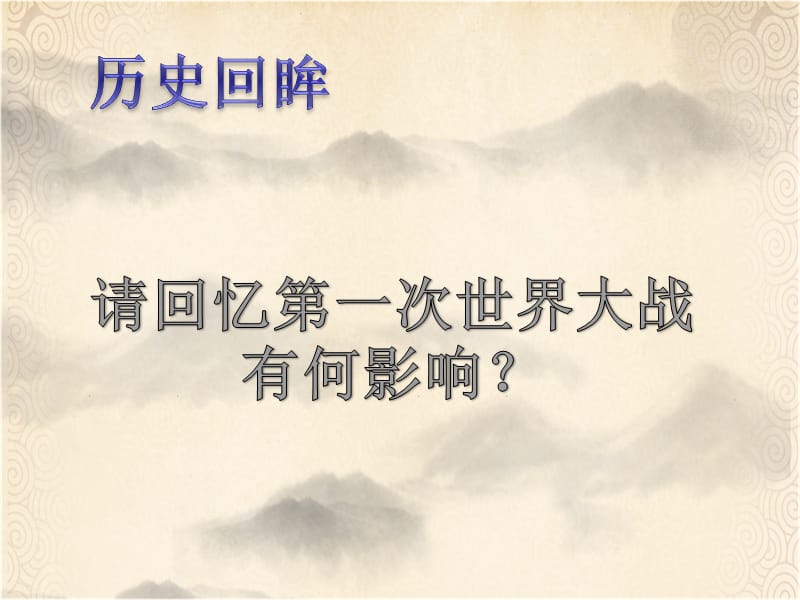 历史回眸

请回忆第一次世界大战有何影响？